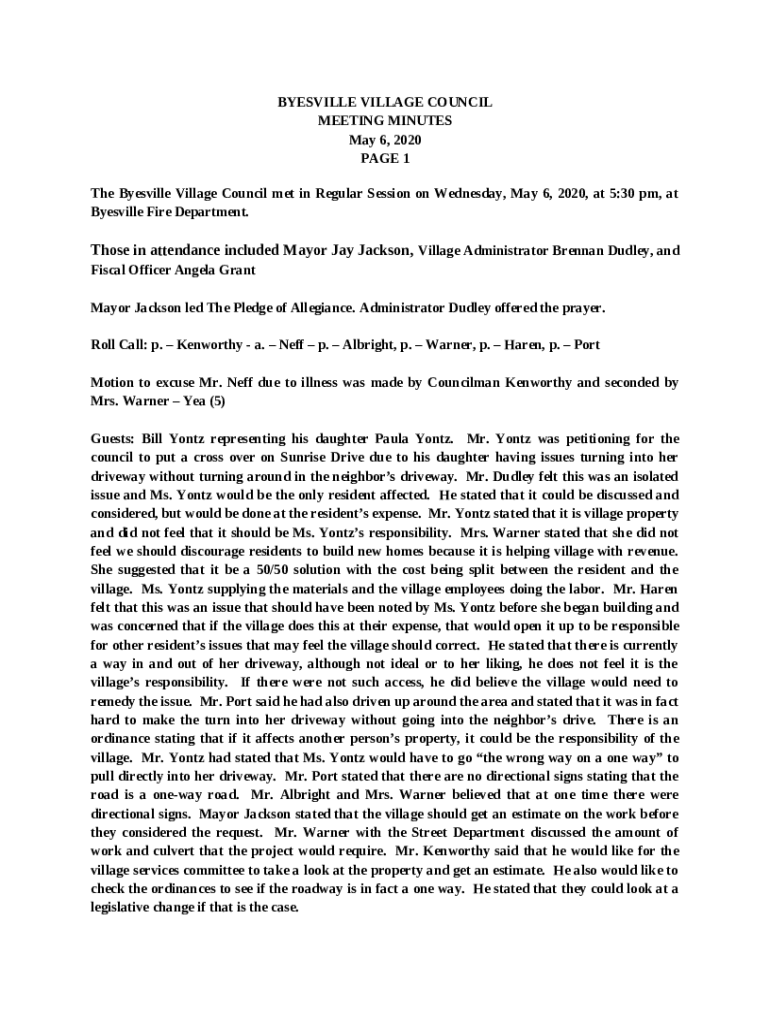 BYESVILLE VILLAGE COUNCIL
MEETING MINUTES
May 6, 2020
PAGE 1

The Byesville Village Council met in Regular Session on Wednesday, May 6, 2020, at 5:30 pm, at Byesville Fire Department.

Those in attendance included Mayor Jay Jackson, Village Administrator Brennan Dudley, and Fiscal Officer Angela Grant

Mayor Jackson led The Pledge of Allegiance. Administrator Dudley offered the prayer.

Roll Call: p. – Kenworthy - a. – Neff – p. – Albright, p. – Warner, p. – Haren, p. – Port

Motion to excuse Mr. Neff due to illness was made by Councilman Kenworthy and seconded by Mrs. Warner – Yea (5)

Guests: Bill Yontz representing his daughter Paula Yontz. Mr. Yontz was petitioning for the council to put a cross over on Sunrise Drive due to his daughter having issues turning into her driveway without turning around in the neighbor's driveway. Mr. Dudley felt this was an isolated issue and Ms. Yontz would be the only resident affected. He stated that it could be discussed and considered, but would be done at the resident's expense. Mr. Yontz stated that it is village property and did not feel that it should be Ms. Yontz's responsibility. Mrs. Warner stated that she did not feel we should discourage residents to build new homes because it is helping village with revenue. She suggested that it be a 50/50 solution with the cost being split between the resident and the village. Ms. Yontz supplying the materials and the village employees doing the labor. Mr. Haren felt that this was an issue that should have been noted by Ms. Yontz before she began building and was concerned that if the village does this at their expense, that would open it up to be responsible for other resident's issues that may feel the village should correct. He stated that there is currently a way in and out of her driveway, although not ideal or to her liking, he does not feel it is the village's responsibility. If there were not such access, he did believe the village would need to remedy the issue. Mr. Port said he had also driven up around the area and stated that it was in fact hard to make the turn into her driveway without going into the neighbor's drive. There is an ordinance stating that if it affects another person's property, it could be the responsibility of the village. Mr. Yontz had stated that Ms. Yontz would have to go "the wrong way on a one way" to pull directly into her driveway. Mr. Port stated that there are no directional signs stating that the road is a one-way road. Mr. Albright and Mrs. Warner believed that at one time there were directional signs. Mayor Jackson stated that the village should get an estimate on the work before they considered the request. Mr. Warner with the Street Department discussed the amount of work and culvert that the project would require. Mr. Kenworthy said that he would like for the village services committee to take a look at the property and get an estimate. He also would like to check the ordinances to see if the roadway is in fact a one way. He stated that they could look at a legislative change if that is the case.